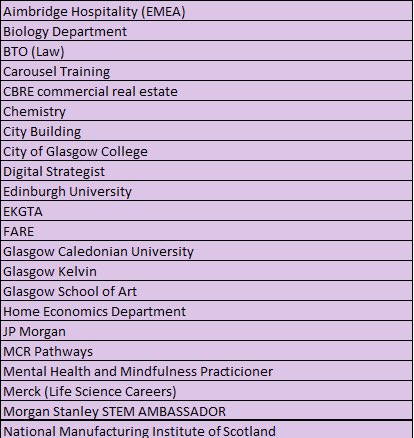 | Aimbridge Hospitality (EMEA) |
|---|
| Biology Department |
| BTO (Law) |
| Carousel Training |
| CBRE commercial real estate |
| Chemistry |
| City Building |
| City of Glasgow College |
| Digital Strategist |
| Edinburgh University |
| EKGTA |
| FARE |
| Glasgow Caledonian University |
| Glasgow Kelvin |
| Glasgow School of Art |
| Home Economics Department |
| JP Morgan |
| MCR Pathways |
| Mental Health and Mindfulness Practicioner |
| Merck (Life Science Careers) |
| Morgan Stanley STEM AMBASSADOR |
| National Manufacturing Institute of Scotland |